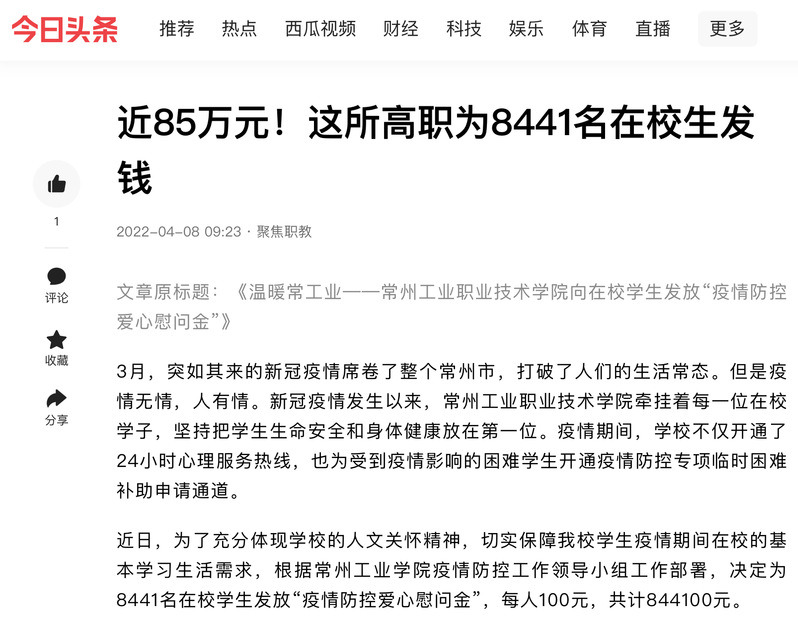 今日头条 推荐 热点 西瓜视频 财经 科技 娱乐 体育 直播 更多

近85万元！这所高职为8441名在校生发钱

1
评论
收藏
分享

2022-04-08 09:23 · 聚焦职教

文章原标题：《温暖常工业——常州工业职业技术学院向在校学生发放“疫情防控爱心慰问金”》

3月，突如其来的新冠疫情席卷了整个常州市，打破了人们的生活常态。但是疫情无情，人有情。新冠疫情发生以来，常州工业职业技术学院牵挂着每一位在校学子，坚持把学生生命安全和身体健康放在第一位。疫情期间，学校不仅开通了24小时心理服务热线，也为受到疫情影响的困难学生开通疫情防控专项临时困难补助申请通道。

近日，为了充分体现学校的人文关怀精神，切实保障我校学生疫情期间在校的基本学习生活需求，根据常州工业学院疫情防控工作领导小组工作部署，决定为8441名在校学生发放“疫情防控爱心慰问金”，每人100元，共计844100元。